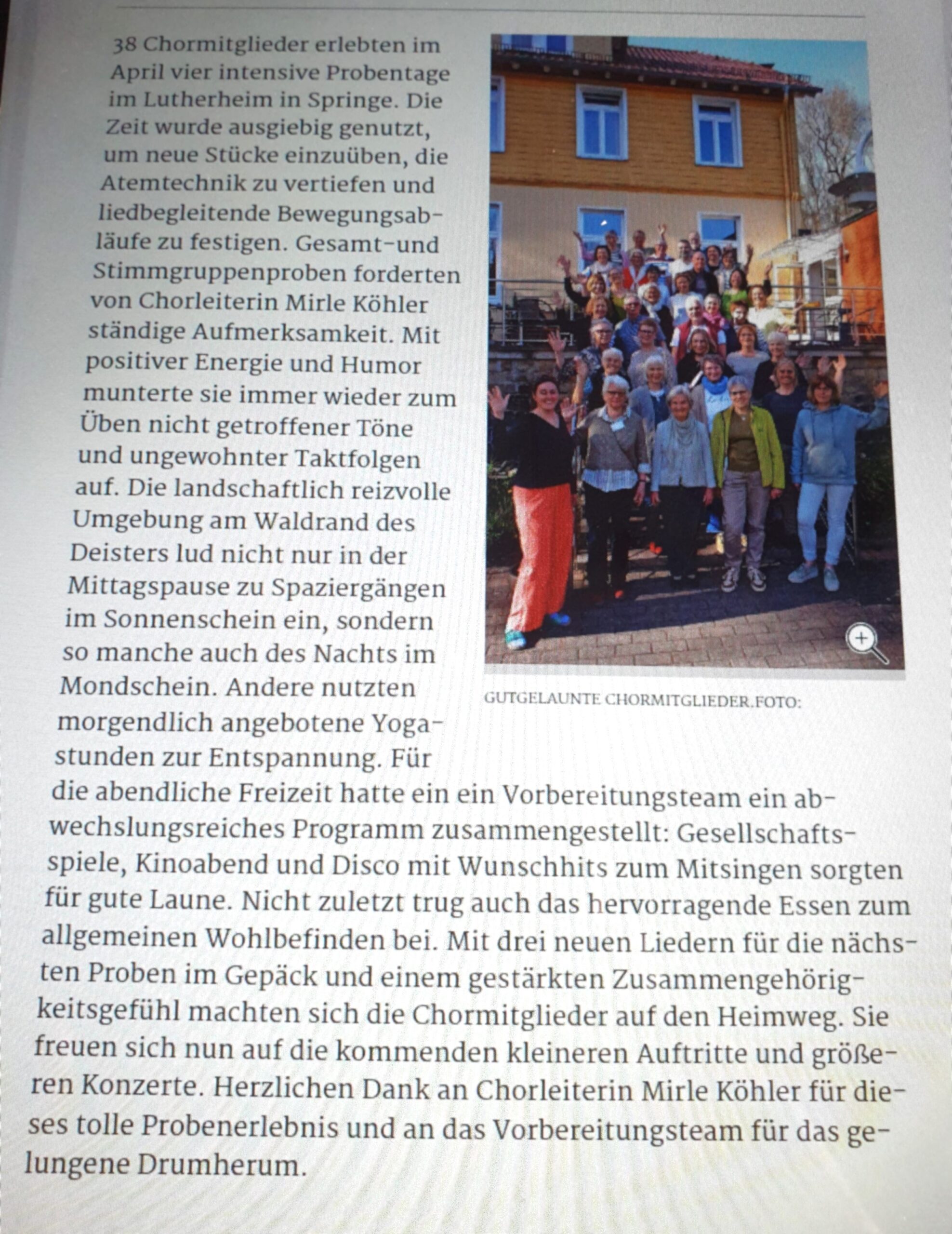 38 Chormitglieder erlebten im April vier intensive Probentage im Lutherheim in Springe. Die Zeit wurde ausgiebig genutzt, um neue Stücke einzuüben, die Atemtechnik zu vertiefen und liedbegleitende Bewegungsabläufe zu festigen. Gesamt-und Stimmgruppenproben forderten von Chorleiterin Mirle Köhler ständige Aufmerksamkeit. Mit positiver Energie und Humor munterte sie immer wieder zum Üben nicht getroffener Töne und ungewohnter Taktfolgen auf. Die landschaftlich reizvolle Umgebung am Waldrand des Deisters lud nicht nur in der Mittagspause zu Spaziergängen im Sonnenschein ein, sondern so manche auch des Nachts im Mondschein. Andere nutzten morgendlich angebotene Yogastunden zur Entspannung. Für die abendliche Freizeit hatte ein ein Vorbereitungsteam ein abwechslungsreiches Programm zusammengestellt: Gesellschaftsspiele, Kinoabend und Disco mit Wunschhits zum Mitsingen sorgten für gute Laune. Nicht zuletzt trug auch das hervorragende Essen zum allgemeinen Wohlbefinden bei. Mit drei neuen Liedern für die nächsten Proben im Gepäck und einem gestärkten Zusammengehörigkeitsgefühl machten sich die Chormitglieder auf den Heimweg. Sie freuen sich nun auf die kommenden kleineren Auftritte und größeren Konzerte. Herzlichen Dank an Chorleiterin Mirle Köhler für dieses tolle Probenerlebnis und an das Vorbereitungsteam für das gelungene Drumherum.

GUTGELAUNTE CHORMITGLIEDER.FOTO: